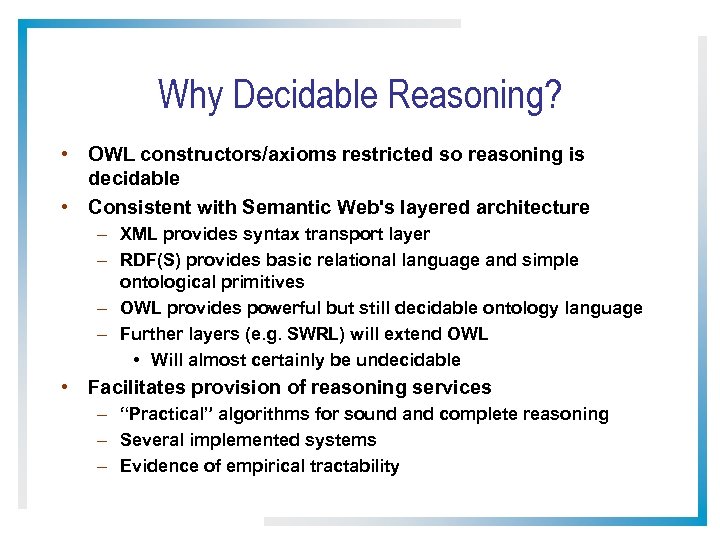 Why Decidable Reasoning?

• OWL constructors/axioms restricted so reasoning is decidable

• Consistent with Semantic Web's layered architecture
– XML provides syntax transport layer
– RDF(S) provides basic relational language and simple ontological primitives
– OWL provides powerful but still decidable ontology language
– Further layers (e.g. SWRL) will extend OWL
• Will almost certainly be undecidable

• Facilitates provision of reasoning services
– "Practical" algorithms for sound and complete reasoning
– Several implemented systems
– Evidence of empirical tractability